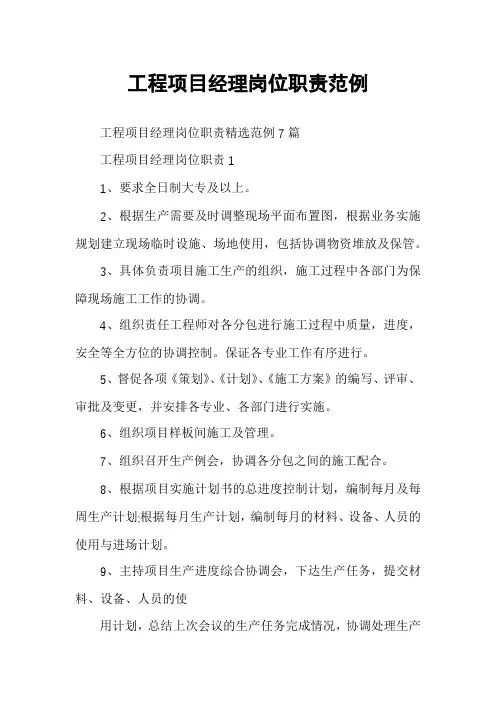 工程项目经理岗位职责范例

工程项目经理岗位职责精选范例 7 篇

工程项目经理岗位职责 1

1、要求全日制大专及以上。

2、根据生产需要及时调整现场平面布置图，根据业务实施规划建立现场临时设施、场地使用，包括协调物资堆放及保管。

3、具体负责项目施工生产的组织，施工过程中各部门为保障现场施工工作的协调。

4、组织责任工程师对各分包进行施工过程中质量，进度，安全等全方位的协调控制。保证各专业工作有序进行。

5、督促各项《策划》、《计划》、《施工方案》的编写、评审、审批及变更，并安排各专业、各部门进行实施。

6、组织项目样板间施工及管理。

7、组织召开生产例会，协调各分包之间的施工配合。

8、根据项目实施计划书的总进度控制计划，编制每月及每周生产计划;根据每月生产计划，编制每月的材料、设备、人员的使用与进场计划。

9、主持项目生产进度综合协调会，下达生产任务，提交材料、设备、人员的使

用计划，总结上次会议的生产任务完成情况，协调处理生产